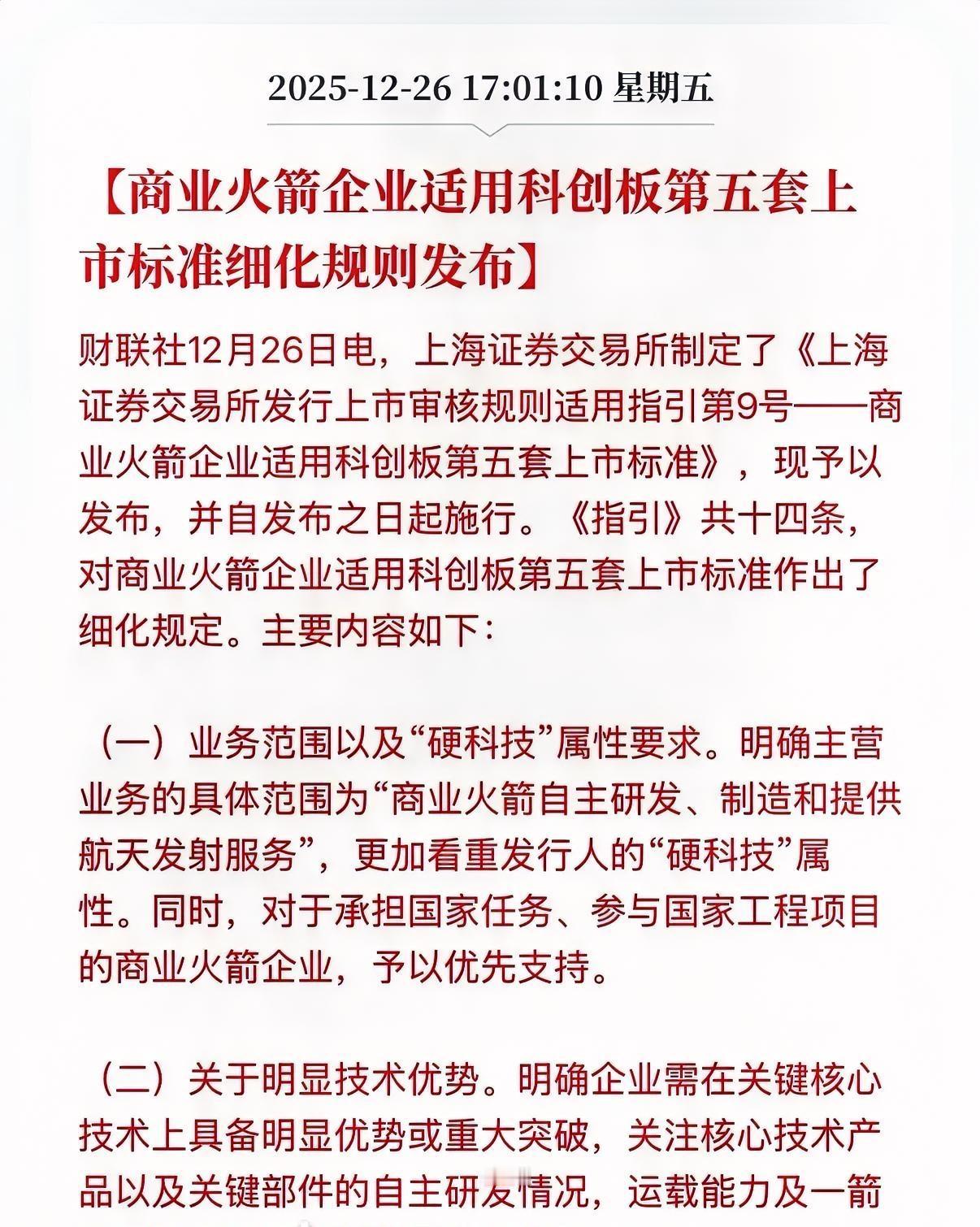 2025-12-26 17:01:10 星期五

【商业火箭企业适用科创板第五套上市标准细化规则发布】

财联社12月26日电，上海证券交易所制定了《上海证券交易所发行上市审核规则适用指引第9号——商业火箭企业适用科创板第五套上市标准》，现予以发布，并自发布之日起施行。《指引》共十四条，对商业火箭企业适用科创板第五套上市标准作出了细化规定。主要内容如下：

（一）业务范围以及“硬科技”属性要求。明确主营业务的具体范围为“商业火箭自主研发、制造和提供航天发射服务”，更加看重发行人的“硬科技”属性。同时，对于承担国家任务、参与国家工程项目的商业火箭企业，予以优先支持。

（二）关于明显技术优势。明确企业需在关键核心技术上具备明显优势或重大突破，关注核心技术产品以及关键部件的自主研发情况，运载能力及一箭